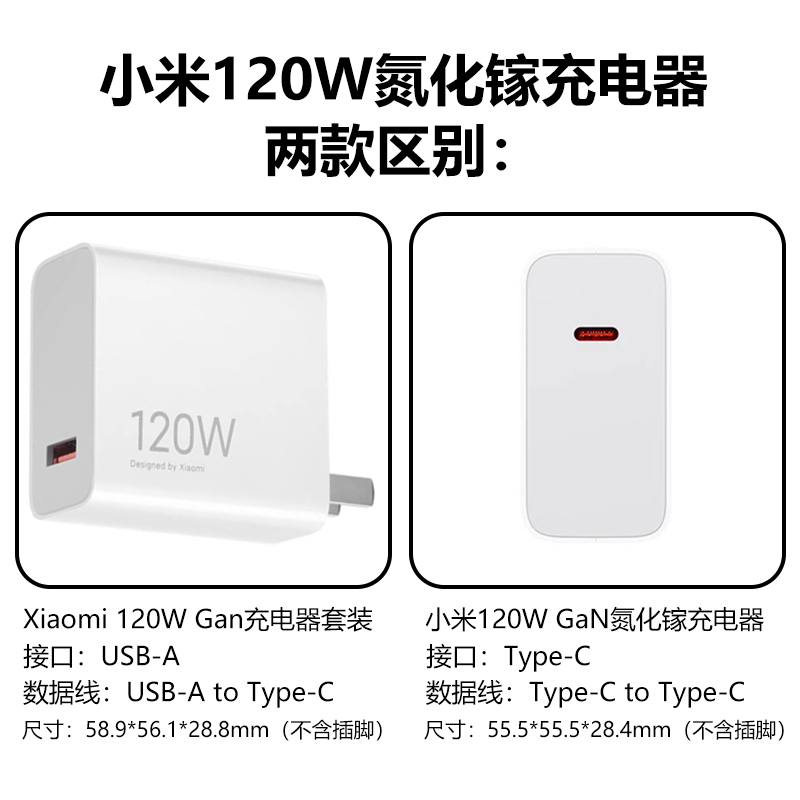 小米120W氮化镓充电器
两款区别：

120W
Designed by Xiaomi

Xiaomi 120W Gan充电器套装
接口：USB-A
数据线：USB-A to Type-C
尺寸：58.9*56.1*28.8mm（不含插脚）

小米120W GaN氮化镓充电器
接口：Type-C
数据线：Type-C to Type-C
尺寸：55.5*55.5*28.4mm（不含插脚）